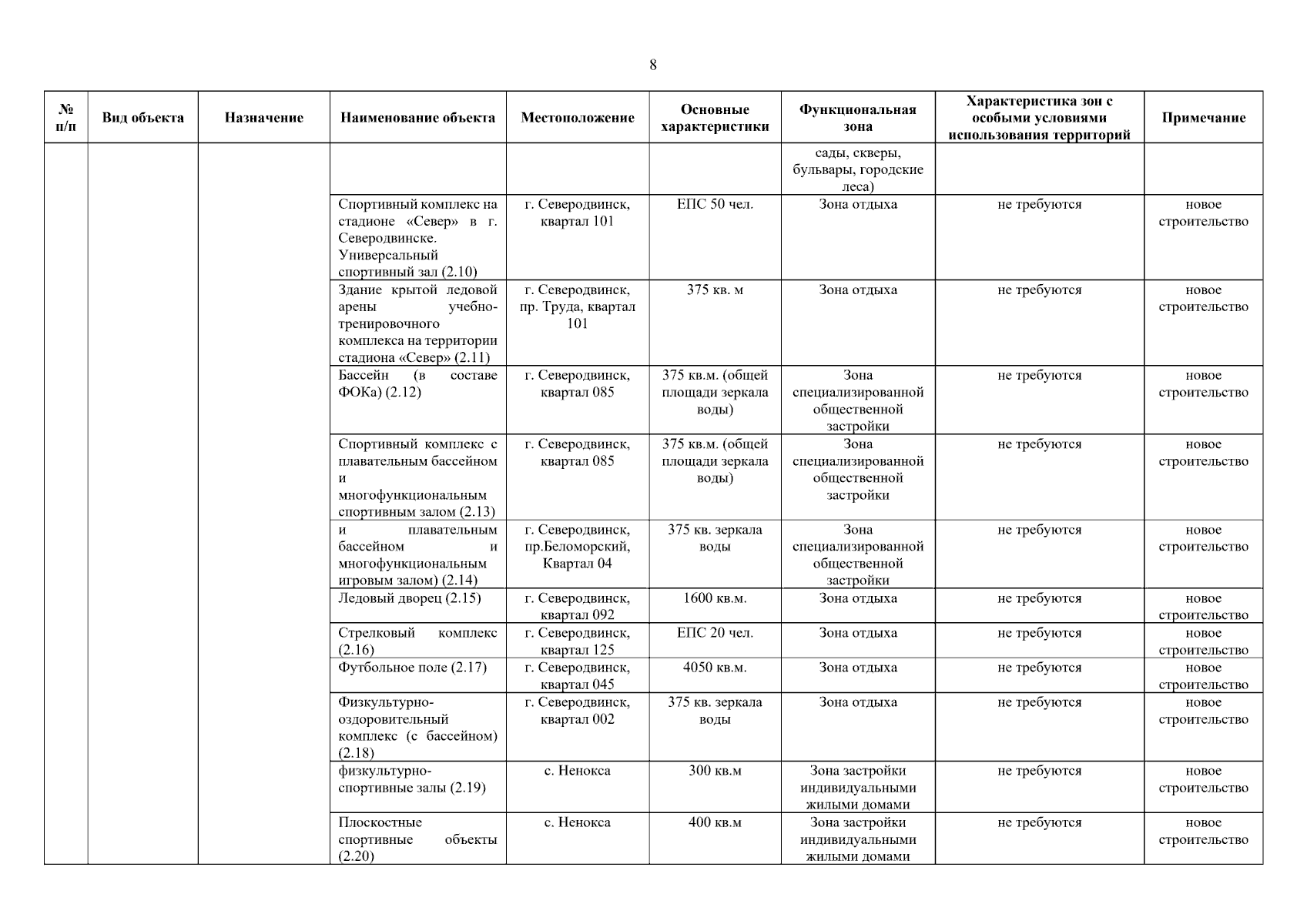 8

| № п/п | Вид объекта | Назначение | Наименование объекта | Местоположение | Основные характеристики | Функциональная зона | Характеристика зон с особыми условиями использования территорий | Примечание |
|---|---|---|---|---|---|---|---|---|
| | | | | | | сады, скверы, бульвары, городские леса) | | |
| | | | Спортивный комплекс на стадионе «Север» в г. Северодвинске. Универсальный спортивный зал (2.10) | г. Северодвинск, квартал 101 | ЕПС 50 чел. | Зона отдыха | не требуются | новое строительство |
| | | | Здание крытой ледовой арены учебно-тренировочного комплекса на территории стадиона «Север» (2.11) | г. Северодвинск, пр. Труда, квартал 101 | 375 кв. м | Зона отдыха | не требуются | новое строительство |
| | | | Бассейн (в составе ФОКа) (2.12) | г. Северодвинск, квартал 085 | 375 кв.м. (общей площади зеркала воды) | Зона специализированной общественной застройки | не требуются | новое строительство |
| | | | Спортивный комплекс с плавательным бассейном и многофункциональным спортивным залом (2.13) | г. Северодвинск, квартал 085 | 375 кв.м. (общей площади зеркала воды) | Зона специализированной общественной застройки | не требуются | новое строительство |
| | | | и плавательным бассейном и многофункциональным игровым залом) (2.14) | г. Северодвинск, пр.Беломорский, Квартал 04 | 375 кв. зеркала воды | Зона специализированной общественной застройки | не требуются | новое строительство |
| | | | Ледовый дворец (2.15) | г. Северодвинск, квартал 092 | 1600 кв.м. | Зона отдыха | не требуются | новое строительство |
| | | | Стрелковый комплекс (2.16) | г. Северодвинск, квартал 125 | ЕПС 20 чел. | Зона отдыха | не требуются | новое строительство |
| | | | Футбольное поле (2.17) | г. Северодвинск, квартал 045 | 4050 кв.м. | Зона отдыха | не требуются | новое строительство |
| | | | Физкультурно-оздоровительный комплекс (с бассейном) (2.18) | г. Северодвинск, квартал 002 | 375 кв. зеркала воды | Зона отдыха | не требуются | новое строительство |
| | | | физкультурно-спортивные залы (2.19) | с. Ненокса | 300 кв.м | Зона застройки индивидуальными жилыми домами | не требуются | новое строительство |
| | | | Плоскостные спортивные объекты (2.20) | с. Ненокса | 400 кв.м | Зона застройки индивидуальными жилыми домами | не требуются | новое строительство |